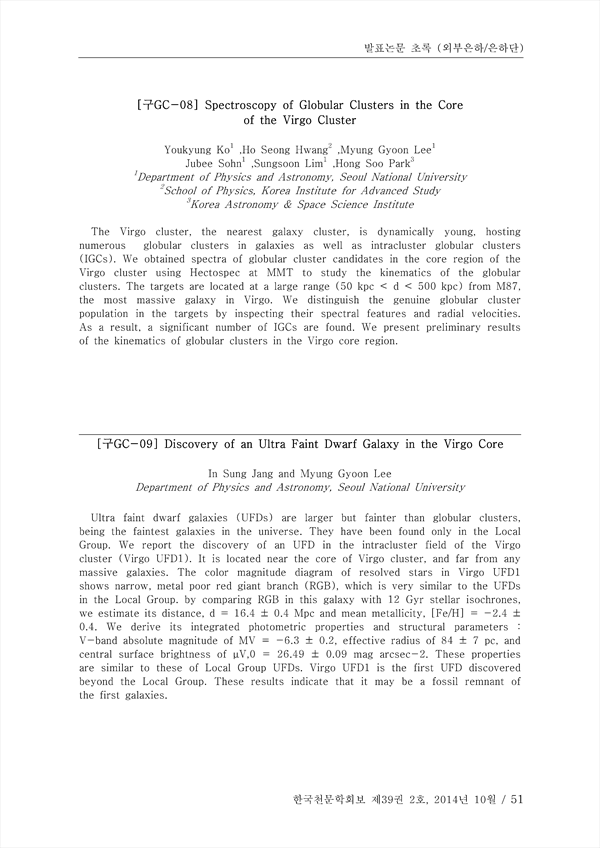 발표논문 초록 (외부은하/은하단)

[구GC-08] Spectroscopy of Globular Clusters in the Core of the Virgo Cluster

Youkyung Ko$^1$ ,Ho Seong Hwang$^2$ ,Myung Gyoon Lee$^1$
Jubee Sohn$^1$ ,Sungsoon Lim$^1$ ,Hong Soo Park$^3$
$^1$Department of Physics and Astronomy, Seoul National University
$^2$School of Physics, Korea Institute for Advanced Study
$^3$Korea Astronomy & Space Science Institute

The Virgo cluster, the nearest galaxy cluster, is dynamically young, hosting numerous globular clusters in galaxies as well as intracluster globular clusters (IGCs). We obtained spectra of globular cluster candidates in the core region of the Virgo cluster using Hectospec at MMT to study the kinematics of the globular clusters. The targets are located at a large range (50 kpc < d < 500 kpc) from M87, the most massive galaxy in Virgo. We distinguish the genuine globular cluster population in the targets by inspecting their spectral features and radial velocities. As a result, a significant number of IGCs are found. We present preliminary results of the kinematics of globular clusters in the Virgo core region.

[구GC-09] Discovery of an Ultra Faint Dwarf Galaxy in the Virgo Core

In Sung Jang and Myung Gyoon Lee
Department of Physics and Astronomy, Seoul National University

Ultra faint dwarf galaxies (UFDs) are larger but fainter than globular clusters, being the faintest galaxies in the universe. They have been found only in the Local Group. We report the discovery of an UFD in the intracluster field of the Virgo cluster (Virgo UFD1). It is located near the core of Virgo cluster, and far from any massive galaxies. The color magnitude diagram of resolved stars in Virgo UFD1 shows narrow, metal poor red giant branch (RGB), which is very similar to the UFDs in the Local Group. by comparing RGB in this galaxy with 12 Gyr stellar isochrones, we estimate its distance, d = 16.4 ± 0.4 Mpc and mean metallicity, [Fe/H] = -2.4 ± 0.4. We derive its integrated photometric properties and structural parameters : V-band absolute magnitude of MV = -6.3 ± 0.2, effective radius of 84 ± 7 pc, and central surface brightness of μV,0 = 26.49 ± 0.09 mag arcsec-2. These properties are similar to these of Local Group UFDs. Virgo UFD1 is the first UFD discovered beyond the Local Group. These results indicate that it may be a fossil remnant of the first galaxies.

한국천문학회보 제39권 2호, 2014년 10월 / 51